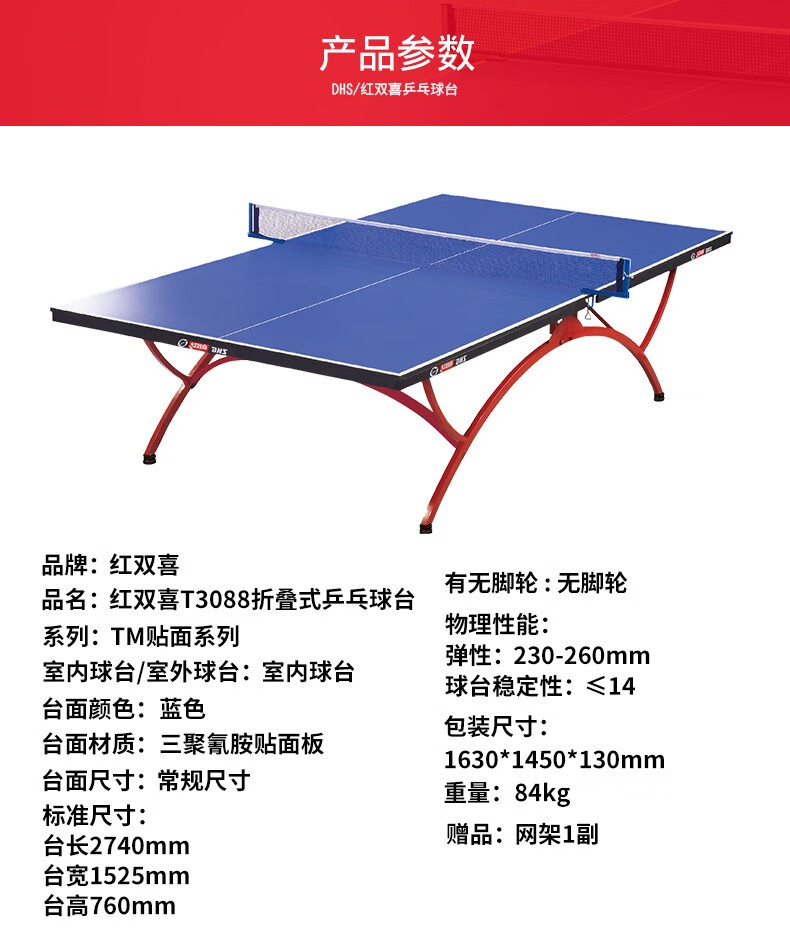 产品参数
DHS/红双喜乒乓球台

品牌：红双喜
品名：红双喜T3088折叠式乒乓球台
系列：TM贴面系列
室内球台/室外球台：室内球台
台面颜色：蓝色
台面材质：三聚氰胺贴面板
台面尺寸：常规尺寸
标准尺寸：
台长2740mm
台宽1525mm
台高760mm

有无脚轮：无脚轮
物理性能：
弹性：230-260mm
球台稳定性：≤14
包装尺寸：
1630*1450*130mm
重量：84kg
赠品：网架1副